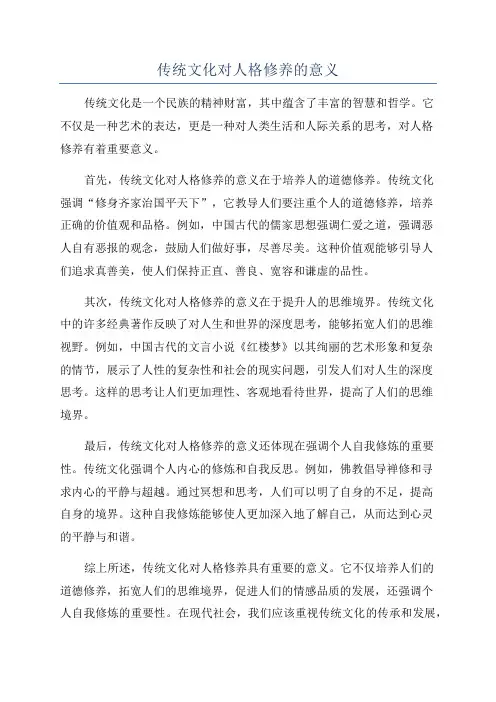 传统文化对人格修养的意义

传统文化是一个民族的精神财富，其中蕴含了丰富的智慧和哲学。它不仅是一种艺术的表达，更是一种对人类生活和人际关系的思考，对人格修养有着重要意义。

首先，传统文化对人格修养的意义在于培养人的道德修养。传统文化强调“修身齐家治国平天下”，它教导人们要注重个人的道德修养，培养正确的价值观和品格。例如，中国古代的儒家思想强调仁爱之道，强调恶人自有恶报的观念，鼓励人们做好事，尽善尽美。这种价值观能够引导人们追求真善美，使人们保持正直、善良、宽容和谦虚的品性。

其次，传统文化对人格修养的意义在于提升人的思维境界。传统文化中的许多经典著作反映了对人生和世界的深度思考，能够拓宽人们的思维视野。例如，中国古代的文言小说《红楼梦》以其绚丽的艺术形象和复杂的情节，展示了人性的复杂性和社会的现实问题，引发人们对人生的深度思考。这样的思考让人们更加理性、客观地看待世界，提高了人们的思维境界。

最后，传统文化对人格修养的意义还体现在强调个人自我修炼的重要性。传统文化强调个人内心的修炼和自我反思。例如，佛教倡导禅修和寻求内心的平静与超越。通过冥想和思考，人们可以明了自身的不足，提高自身的境界。这种自我修炼能够使人更加深入地了解自己，从而达到心灵的平静与和谐。

综上所述，传统文化对人格修养具有重要的意义。它不仅培养人们的道德修养，拓宽人们的思维境界，促进人们的情感品质的发展，还强调个人自我修炼的重要性。在现代社会，我们应该重视传统文化的传承和发展，